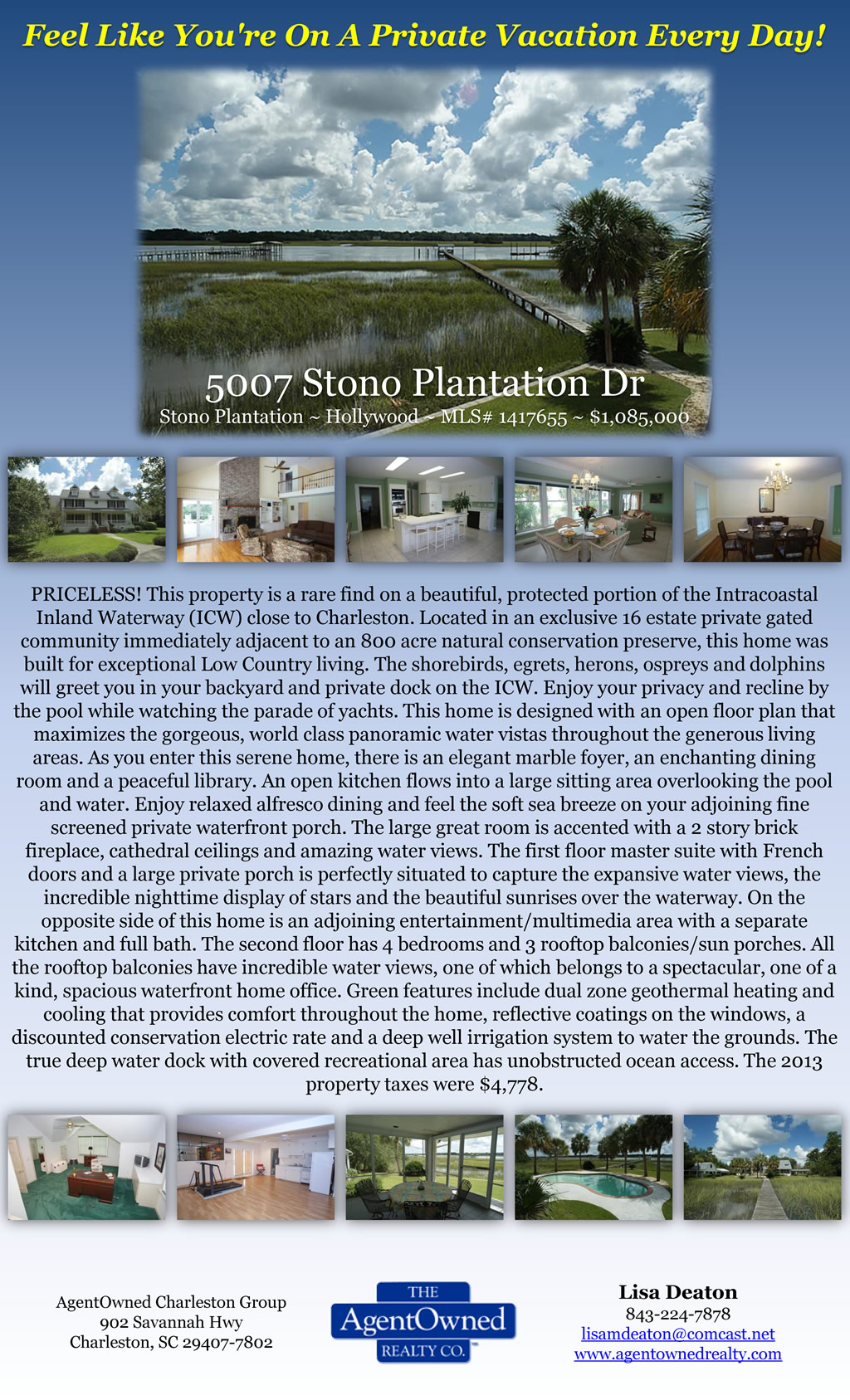 Feel Like You're On A Private Vacation Every Day!

5007 Stono Plantation Dr
Stono Plantation ~ Hollywood ~ MLS# 1417655 ~ $1,085,000

PRICELESS! This property is a rare find on a beautiful, protected portion of the Intracoastal Inland Waterway (ICW) close to Charleston. Located in an exclusive 16 estate private gated community immediately adjacent to an 800 acre natural conservation preserve, this home was built for exceptional Low Country living. The shorebirds, egrets, herons, ospreys and dolphins will greet you in your backyard and private dock on the ICW. Enjoy your privacy and recline by the pool while watching the parade of yachts. This home is designed with an open floor plan that maximizes the gorgeous, world class panoramic water vistas throughout the generous living areas. As you enter this serene home, there is an elegant marble foyer, an enchanting dining room and a peaceful library. An open kitchen flows into a large sitting area overlooking the pool and water. Enjoy relaxed alfresco dining and feel the soft sea breeze on your adjoining fine screened private waterfront porch. The large great room is accented with a 2 story brick fireplace, cathedral ceilings and amazing water views. The first floor master suite with French doors and a large private porch is perfectly situated to capture the expansive water views, the incredible nighttime display of stars and the beautiful sunrises over the waterway. On the opposite side of this home is an adjoining entertainment/multimedia area with a separate kitchen and full bath. The second floor has 4 bedrooms and 3 rooftop balconies/sun porches. All the rooftop balconies have incredible water views, one of which belongs to a spectacular, one of a kind, spacious waterfront home office. Green features include dual zone geothermal heating and cooling that provides comfort throughout the home, reflective coatings on the windows, a discounted conservation electric rate and a deep well irrigation system to water the grounds. The true deep water dock with covered recreational area has unobstructed ocean access. The 2013 property taxes were $4,778.

AgentOwned Charleston Group
902 Savannah Hwy
Charleston, SC 29407-7802

THE
AgentOwned
REALTY CO.

Lisa Deaton
843-224-7878
lisamdeaton@comcast.net
www.agentownedrealty.com